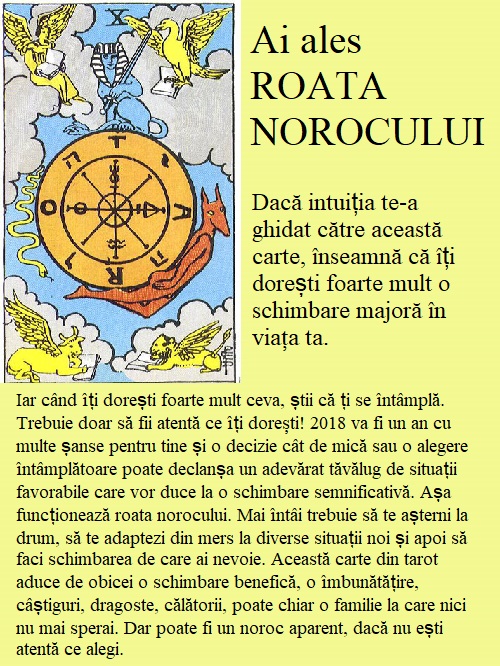 X

T

A

R

O

Ai ales ROATA NOROCULUI

Dacă intuiția te-a ghidat către această carte, înseamnă că îți dorești foarte mult o schimbare majoră în viața ta.

Iar când îți dorești foarte mult ceva, știi că ți se întâmplă. Trebuie doar să fii atentă ce îți dorești! 2018 va fi un an cu multe șanse pentru tine și o decizie cât de mică sau o alegere întâmplătoare poate declanșa un adevărat tăvălug de situații favorabile care vor duce la o schimbare semnificativă. Așa funcționează roata norocului. Mai întâi trebuie să te așterni la drum, să te adaptezi din mers la diverse situații noi și apoi să faci schimbarea de care ai nevoie. Această carte din tarot aduce de obicei o schimbare benefică, o îmbunătățire, câștiguri, dragoste, călătorii, poate chiar o familie la care nici nu mai sperai. Dar poate fi un noroc aparent, dacă nu ești atentă ce alegi.